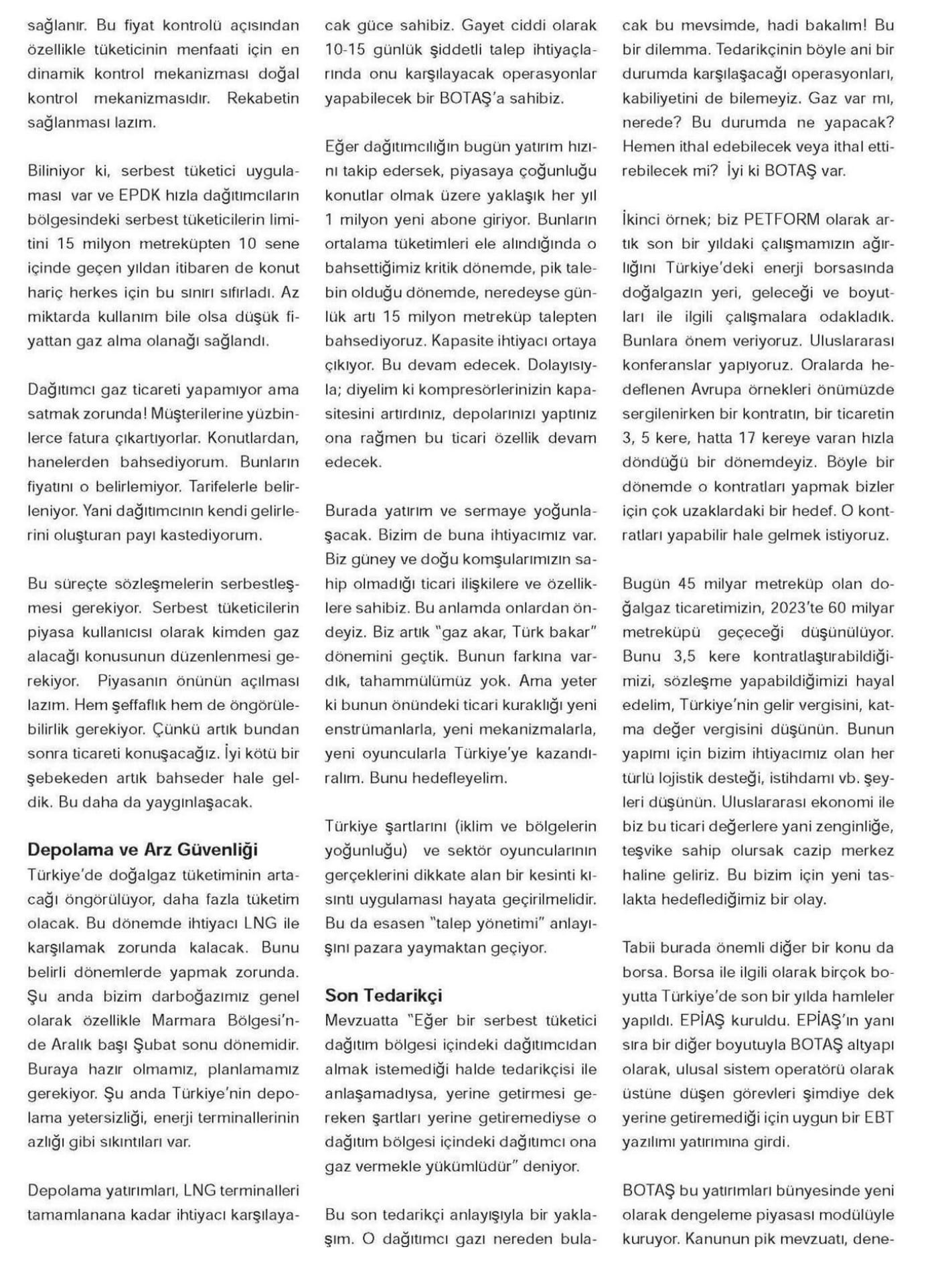 sağlanır. Bu fiyat kontrolü açısından özellikle tüketicinin menfaati için en dinamik kontrol mekanizması doğal kontrol mekanizmasıdır. Rekabetin sağlanması lazım.

Biliniyor ki, serbest tüketici uygulaması var ve EPDK hızla dağıtımcıların bölgesindeki serbest tüketicilerin limitini 15 milyon metreküpten 10 sene içinde geçen yıldan itibaren de konut hariç herkes için bu sınırı sıfırladı. Az miktarda kullanım bile olsa düşük fiyattan gaz alma olanağı sağlandı.

Dağıtımcı gaz ticareti yapamıyor ama satmak zorunda! Müşterilerine yüzbinlerce fatura çıkartıyorlar. Konutlardan, hanelerden bahsediyorum. Bunların fiyatını o belirlemiyor. Tarifelerle belirleniyor. Yani dağıtımcının kendi gelirlerini oluşturan payı kastediyorum.

Bu süreçte sözleşmelerin serbestleşmesi gerekiyor. Serbest tüketicilerin piyasa kullanıcısı olarak kimden gaz alacağı konusunun düzenlenmesi gerekiyor. Piyasanın önünün açılması lazım. Hem şeffaflık hem de öngörülebilirlik gerekiyor. Çünkü artık bundan sonra ticareti konuşacağız. İyi kötü bir şebekeden artık bahseder hale geldik. Bu daha da yaygınlaşacak.

Depolama ve Arz Güvenliği
Türkiye'de doğalgaz tüketiminin artacağı öngörülüyor, daha fazla tüketim olacak. Bu dönemde ihtiyacı LNG ile karşılamak zorunda kalacak. Bunu belirli dönemlerde yapmak zorunda. Şu anda bizim darboğazımız genel olarak özellikle Marmara Bölgesi'nde Aralık başı Şubat sonu dönemidir. Buraya hazır olmamız, planlamamız gerekiyor. Şu anda Türkiye'nin depolama yetersizliği, enerji terminallerinin azlığı gibi sıkıntıları var.

Depolama yatırımları, LNG terminalleri tamamlanana kadar ihtiyacı karşılayacak güce sahibiz. Gayet ciddi olarak 10-15 günlük şiddetli talep ihtiyaçlarında onu karşılayacak operasyonlar yapabilecek bir BOTAŞ'a sahibiz.

Eğer dağıtımcılığın bugün yatırım hızını takip edersek, piyasaya çoğunluğu konutlar olmak üzere yaklaşık her yıl 1 milyon yeni abone giriyor. Bunların ortalama tüketimleri ele alındığında o bahsettiğimiz kritik dönemde, pik talebin olduğu dönemde, neredeyse günlük artı 15 milyon metreküp talepten bahsediyoruz. Kapasite ihtiyacı ortaya çıkıyor. Bu devam edecek. Dolayısıyla; diyelim ki kompresörlerinizin kapasitesini artırdınız, depolarınızı yaptınız ona rağmen bu ticari özellik devam edecek.

Burada yatırım ve sermaye yoğunlaşacak. Bizim de buna ihtiyacımız var. Biz güney ve doğu komşularımızın sahip olmadığı ticari ilişkilere ve özelliklere sahibiz. Bu anlamda onlardan öndeyiz. Biz artık "gaz akar, Türk bakar" dönemini geçtik. Bunun farkına vardık, tahammülümüz yok. Ama yeter ki bunun önündeki ticari kuraklığı yeni enstrümanlarla, yeni mekanizmalarla, yeni oyuncularla Türkiye'ye kazandıralım. Bunu hedefleyelim.

Türkiye şartlarını (iklim ve bölgelerin yoğunluğu) ve sektör oyuncularının gerçeklerini dikkate alan bir kesinti kısıntı uygulaması hayata geçirilmelidir. Bu da esasen "talep yönetimi" anlayışını pazara yaymaktan geçiyor.

Son Tedarikçi
Mevzuatta "Eğer bir serbest tüketici dağıtım bölgesi içindeki dağıtımcıdan almak istemediği halde tedarikçisi ile anlaşamadıysa, yerine getirmesi gereken şartları yerine getiremediyse o dağıtım bölgesi içindeki dağıtımcı ona gaz vermekle yükümlüdür" deniyor.

Bu son tedarikçi anlayışıyla bir yaklaşım. O dağıtımcı gazı nereden bulacak bu mevsimde, hadi bakalım! Bu bir dilemma. Tedarikçinin böyle ani bir durumda karşılaşacağı operasyonları, kabiliyetini de bilemeyiz. Gaz var mı, nerede? Bu durumda ne yapacak? Hemen ithal edebilecek veya ithal ettirebilecek mi? İyi ki BOTAŞ var.

İkinci örnek; biz PETFORM olarak artık son bir yıldaki çalışmamızın ağırlığını Türkiye'deki enerji borsasında doğalgazın yeri, geleceği ve boyutları ile ilgili çalışmalara odakladık. Bunlara önem veriyoruz. Uluslararası konferanslar yapıyoruz. Oralarda hedeflenen Avrupa örnekleri önümüzde sergilenirken bir kontratın, bir ticaretin 3, 5 kere, hatta 17 kereye varan hızla döndüğü bir dönemdeyiz. Böyle bir dönemde o kontratları yapmak bizler için çok uzaklardaki bir hedef. O kontratları yapabilir hale gelmek istiyoruz.

Bugün 45 milyar metreküp olan doğalgaz ticaretimizin, 2023'te 60 milyar metreküpü geçeceği düşünülüyor. Bunu 3,5 kere kontratlaştırabildiğimizi, sözleşme yapabildiğimizi hayal edelim, Türkiye'nin gelir vergisini, katma değer vergisini düşünün. Bunun yapımı için bizim ihtiyacımız olan her türlü lojistik desteği, istihdamı vb. şeyleri düşünün. Uluslararası ekonomi ile biz bu ticari değerlere yani zenginliğe, teşvike sahip olursak cazip merkez haline geliriz. Bu bizim için yeni taslakta hedeflediğimiz bir olay.

Tabii burada önemli diğer bir konu da borsa. Borsa ile ilgili olarak birçok boyutta Türkiye'de son bir yılda hamleler yapıldı. EPİAŞ kuruldu. EPİAŞ'ın yanı sıra bir diğer boyutuyla BOTAŞ altyapı olarak, ulusal sistem operatörü olarak üstüne düşen görevleri şimdiye dek yerine getiremediği için uygun bir EBT yazılımı yatırımına girdi.

BOTAŞ bu yatırımları bünyesinde yeni olarak dengeleme piyasası modülüyle kuruyor. Kanunun pik mevzuatı, dene-